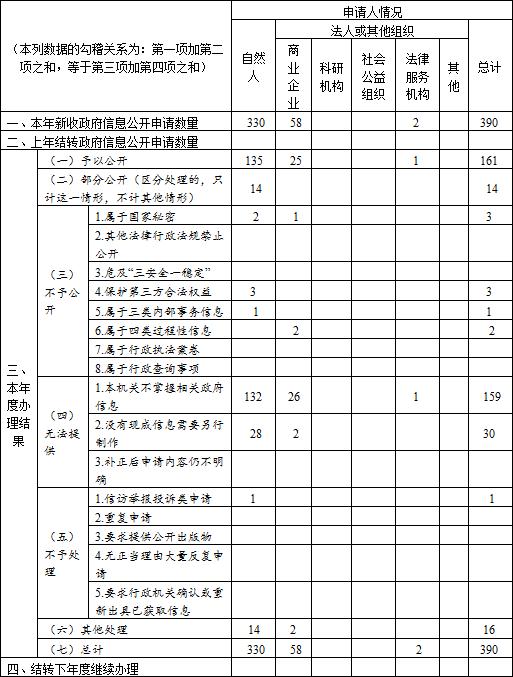 | （本列数据的勾稽关系为：第一项加第二项之和，等于第三项加第四项之和） | | | 申请人情况 | | | | | | |
|---|---|---|---|---|---|---|---|---|---|
| | | | 自然人 | 法人或其他组织 | | | | | 总计 |
| | | | | 商业企业 | 科研机构 | 社会公益组织 | 法律服务机构 | 其他 | |
| 一、本年新收政府信息公开申请数量 | | | 330 | 58 | | | 2 | | 390 |
| 二、上年结转政府信息公开申请数量 | | | | | | | | | |
| 三、本年度办理结果 | （一）予以公开 | | 135 | 25 | | | 1 | | 161 |
| | （二）部分公开（区分处理的，只计这一情形，不计其他情形） | | 14 | | | | | | 14 |
| | （三）不予公开 | 1.属于国家秘密 | 2 | 1 | | | | | 3 |
| | | 2.其他法律行政法规禁止公开 | | | | | | | |
| | | 3.危及“三安全一稳定” | | | | | | | |
| | | 4.保护第三方合法权益 | 3 | | | | | | 3 |
| | | 5.属于三类内部事务信息 | 1 | | | | | | 1 |
| | | 6.属于四类过程性信息 | | 2 | | | | | 2 |
| | | 7.属于行政执法案卷 | | | | | | | |
| | | 8.属于行政查询事项 | | | | | | | |
| | （四）无法提供 | 1.本机关不掌握相关政府信息 | 132 | 26 | | | 1 | | 159 |
| | | 2.没有现成信息需要另行制作 | 28 | 2 | | | | | 30 |
| | | 3.补正后申请内容仍不明确 | | | | | | | |
| | （五）不予处理 | 1.信访举报投诉类申请 | 1 | | | | | | 1 |
| | | 2.重复申请 | | | | | | | |
| | | 3.要求提供公开出版物 | | | | | | | |
| | | 4.无正当理由大量反复申请 | | | | | | | |
| | | 5.要求行政机关确认或重新出具已获取信息 | | | | | | | |
| | （六）其他处理 | | 14 | 2 | | | | | 16 |
| | （七）总计 | | 330 | 58 | | | 2 | | 390 |
| 四、结转下年度继续办理 | | | | | | | | | |